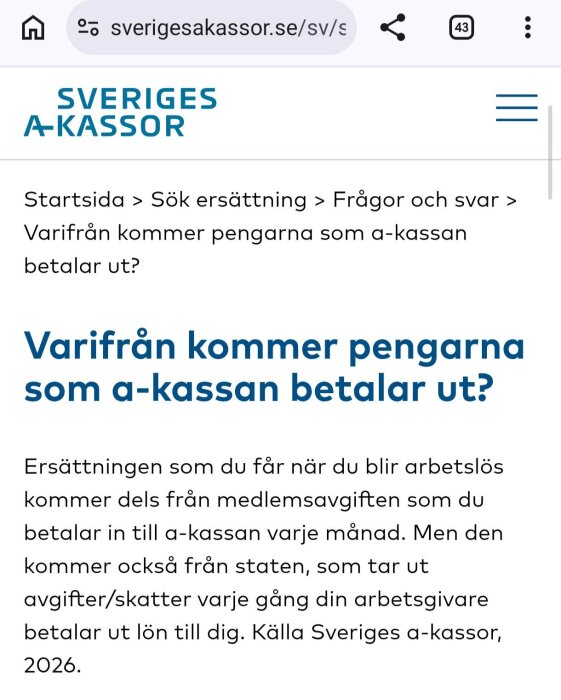 sverigesakassor.se/sv/s

43

SVERIGES
A-KASSOR

Startsida > Sök ersättning > Frågor och svar > Varifrån kommer pengarna som a-kassan betalar ut?

Varifrån kommer pengarna som a-kassan betalar ut?

Ersättningen som du får när du blir arbetslös kommer dels från medlemsavgiften som du betalar in till a-kassan varje månad. Men den kommer också från staten, som tar ut avgifter/skatter varje gång din arbetsgivare betalar ut lön till dig. Källa Sveriges a-kassor, 2026.